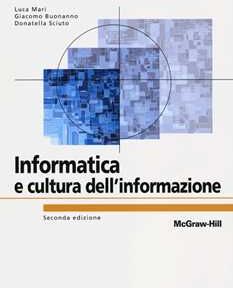 Luca Mari
Giacomo Buonanno
Donatella Sciuto

Informatica
e cultura dell'informazione

Seconda edizione

McGraw-Hill